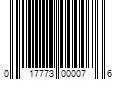 0 17773 00007 6